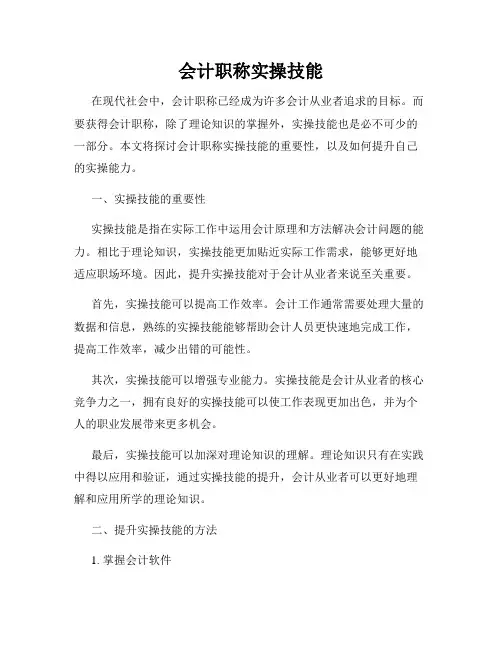 会计职称实操技能

在现代社会中，会计职称已经成为许多会计从业者追求的目标。而要获得会计职称，除了理论知识的掌握外，实操技能也是必不可少的一部分。本文将探讨会计职称实操技能的重要性，以及如何提升自己的实操能力。

一、实操技能的重要性

实操技能是指在实际工作中运用会计原理和方法解决会计问题的能力。相比于理论知识，实操技能更加贴近实际工作需求，能够更好地适应职场环境。因此，提升实操技能对于会计从业者来说至关重要。

首先，实操技能可以提高工作效率。会计工作通常需要处理大量的数据和信息，熟练的实操技能能够帮助会计人员更快速地完成工作，提高工作效率，减少出错的可能性。

其次，实操技能可以增强专业能力。实操技能是会计从业者的核心竞争力之一，拥有良好的实操技能可以使工作表现更加出色，并为个人的职业发展带来更多机会。

最后，实操技能可以加深对理论知识的理解。理论知识只有在实践中得以应用和验证，通过实操技能的提升，会计从业者可以更好地理解和应用所学的理论知识。

二、提升实操技能的方法

1. 掌握会计软件